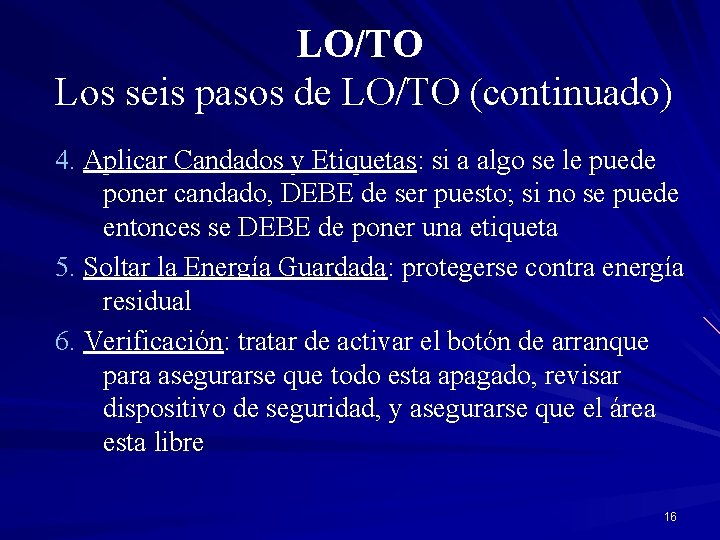 LO/TO
Los seis pasos de LO/TO (continuado)

4. Aplicar Candados y Etiquetas: si a algo se le puede poner candado, DEBE de ser puesto; si no se puede entonces se DEBE de poner una etiqueta

5. Soltar la Energía Guardada: protegerse contra energía residual

6. Verificación: tratar de activar el botón de arranque para asegurarse que todo esta apagado, revisar dispositivo de seguridad, y asegurarse que el área esta libre

16